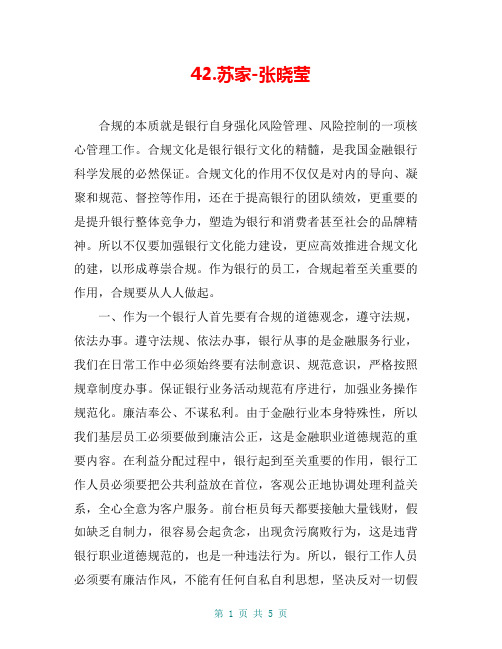 42.苏家-张晓莹

合规的本质就是银行自身强化风险管理、风险控制的一项核心管理工作。合规文化是银行银行文化的精髓，是我国金融银行科学发展的必然保证。合规文化的作用不仅仅是对内的导向、凝聚和规范、督控等作用，还在于提高银行的团队绩效，更重要的是提升银行整体竞争力，塑造为银行和消费者甚至社会的品牌精神。所以不仅要加强银行文化能力建设，更应高效推进合规文化的建，以形成尊崇合规。作为银行的员工，合规起着至关重要的作用，合规要从人人做起。

一、作为一个银行人首先要有合规的道德观念，遵守法规，依法办事。遵守法规、依法办事，银行从事的是金融服务行业，我们在日常工作中必须始终要有法制意识、规范意识，严格按照规章制度办事。保证银行业务活动规范有序进行，加强业务操作规范化。廉洁奉公、不谋私利。由于金融行业本身特殊性，所以我们基层员工必须要做到廉洁公正，这是金融职业道德规范的重要内容。在利益分配过程中，银行起到至关重要的作用，银行工作人员必须要把公共利益放在首位，客观公正地协调处理利益关系，全心全意为客户服务。前台柜员每天都要接触大量钱财，假如缺乏自制力，很容易会起贪念，出现贪污腐败行为，这是违背银行职业道德规范的，也是一种违法行为。所以，银行工作人员必须要有廉洁作风，不能有任何自私自利思想，坚决反对一切假

第 1 页 共 5 页